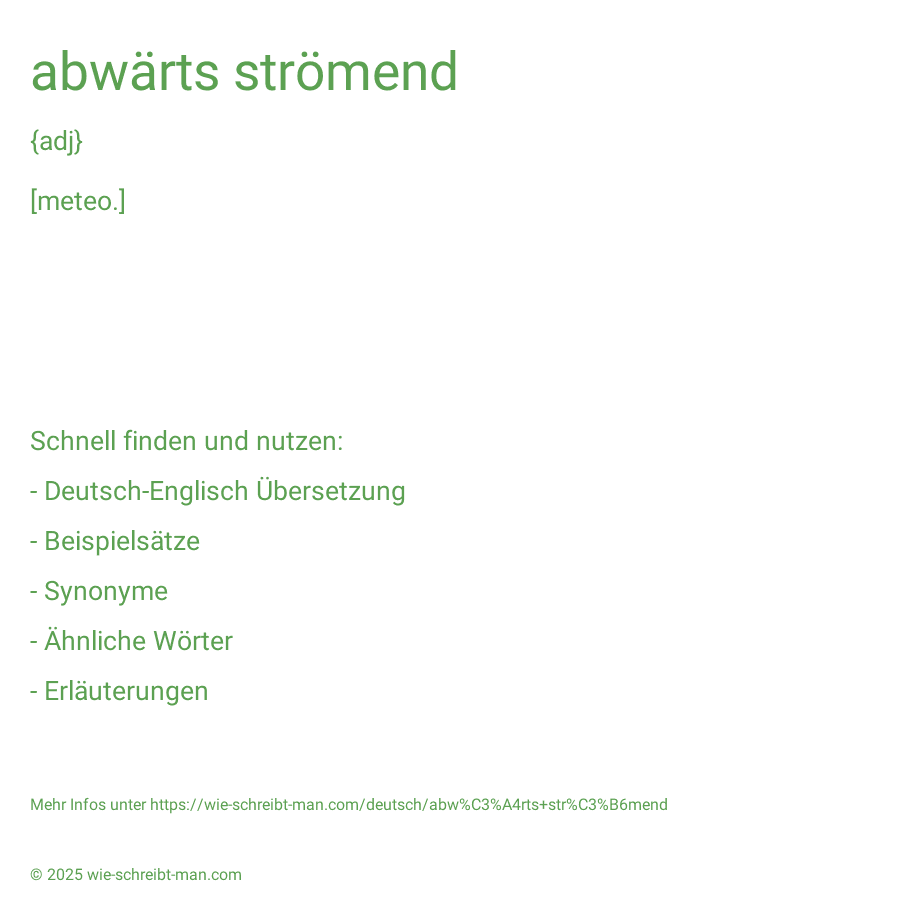 abwärts strömend

{adj}

[meteo.]

Schnell finden und nutzen:

- Deutsch-Englisch Übersetzung

- Beispielsätze

- Synonyme

- Ähnliche Wörter

- Erläuterungen

Mehr Infos unter https://wie-schreibt-man.com/deutsch/abw%C3%A4rts+str%C3%B6mend

© 2025 wie-schreibt-man.com